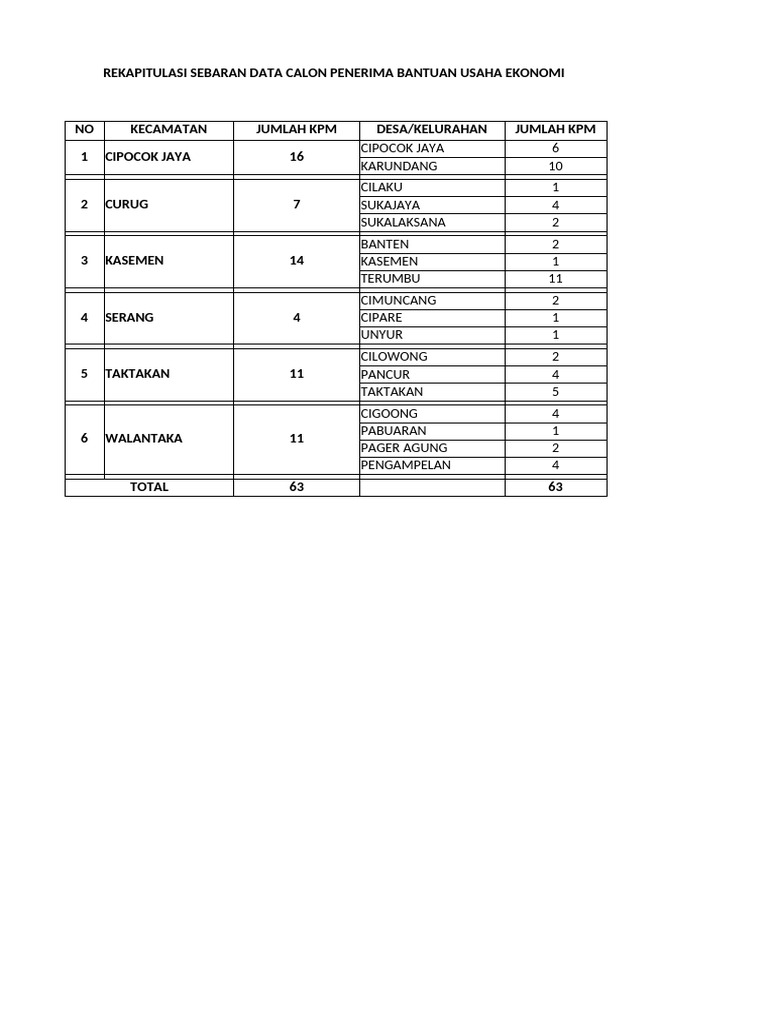 REKAPITULASI SEBARAN DATA CALON PENERIMA BANTUAN USAHA EKONOMI

| NO | KECAMATAN | JUMLAH KPM | DESA/KELURAHAN | JUMLAH KPM |
|---|---|---|---|---|
| 1 | CIPOCOK JAYA | 16 | CIPOCOK JAYA | 6 |
| | | | KARUNDANG | 10 |
| 2 | CURUG | 7 | CILAKU | 1 |
| | | | SUKAJAYA | 4 |
| | | | SUKALAKSANA | 2 |
| 3 | KASEMEN | 14 | BANTEN | 2 |
| | | | KASEMEN | 1 |
| | | | TERUMBU | 11 |
| 4 | SERANG | 4 | CIMUNCANG | 2 |
| | | | CIPARE | 1 |
| | | | UNYUR | 1 |
| 5 | TAKTAKAN | 11 | CILOWONG | 2 |
| | | | PANCUR | 4 |
| | | | TAKTAKAN | 5 |
| 6 | WALANTAKA | 11 | CIGOONG | 4 |
| | | | PABUARAN | 1 |
| | | | PAGER AGUNG | 2 |
| | | | PENGAMPELAN | 4 |
| TOTAL | | 63 | | 63 |